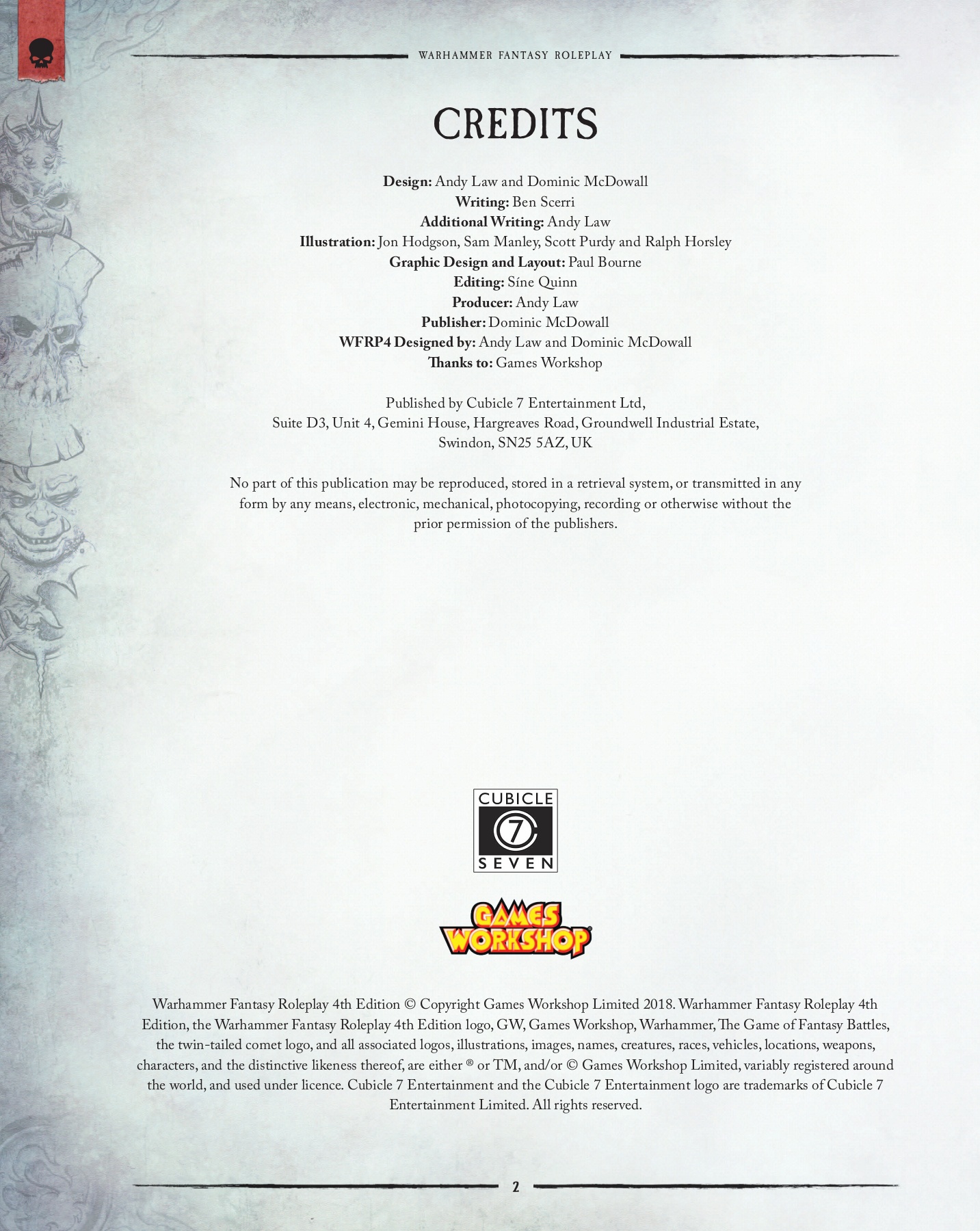 WARHAMMER FANTASY ROLEPLAY

CREDITS

Design: Andy Law and Dominic McDowall
Writing: Ben Scerri
Additional Writing: Andy Law
Illustration: Jon Hodgson, Sam Manley, Scott Purdy and Ralph Horsley
Graphic Design and Layout: Paul Bourne
Editing: Síne Quinn
Producer: Andy Law
Publisher: Dominic McDowall
WFRP4 Designed by: Andy Law and Dominic McDowall
Thanks to: Games Workshop

Published by Cubicle 7 Entertainment Ltd,
Suite D3, Unit 4, Gemini House, Hargreaves Road, Groundwell Industrial Estate,
Swindon, SN25 5AZ, UK

No part of this publication may be reproduced, stored in a retrieval system, or transmitted in any form by any means, electronic, mechanical, photocopying, recording or otherwise without the prior permission of the publishers.

CUBICLE
7
SEVEN

GAMES WORKSHOP

Warhammer Fantasy Roleplay 4th Edition © Copyright Games Workshop Limited 2018. Warhammer Fantasy Roleplay 4th Edition, the Warhammer Fantasy Roleplay 4th Edition logo, GW, Games Workshop, Warhammer, The Game of Fantasy Battles, the twin-tailed comet logo, and all associated logos, illustrations, images, names, creatures, races, vehicles, locations, weapons, characters, and the distinctive likeness thereof, are either ® or TM, and/or © Games Workshop Limited, variably registered around the world, and used under licence. Cubicle 7 Entertainment and the Cubicle 7 Entertainment logo are trademarks of Cubicle 7 Entertainment Limited. All rights reserved.

2